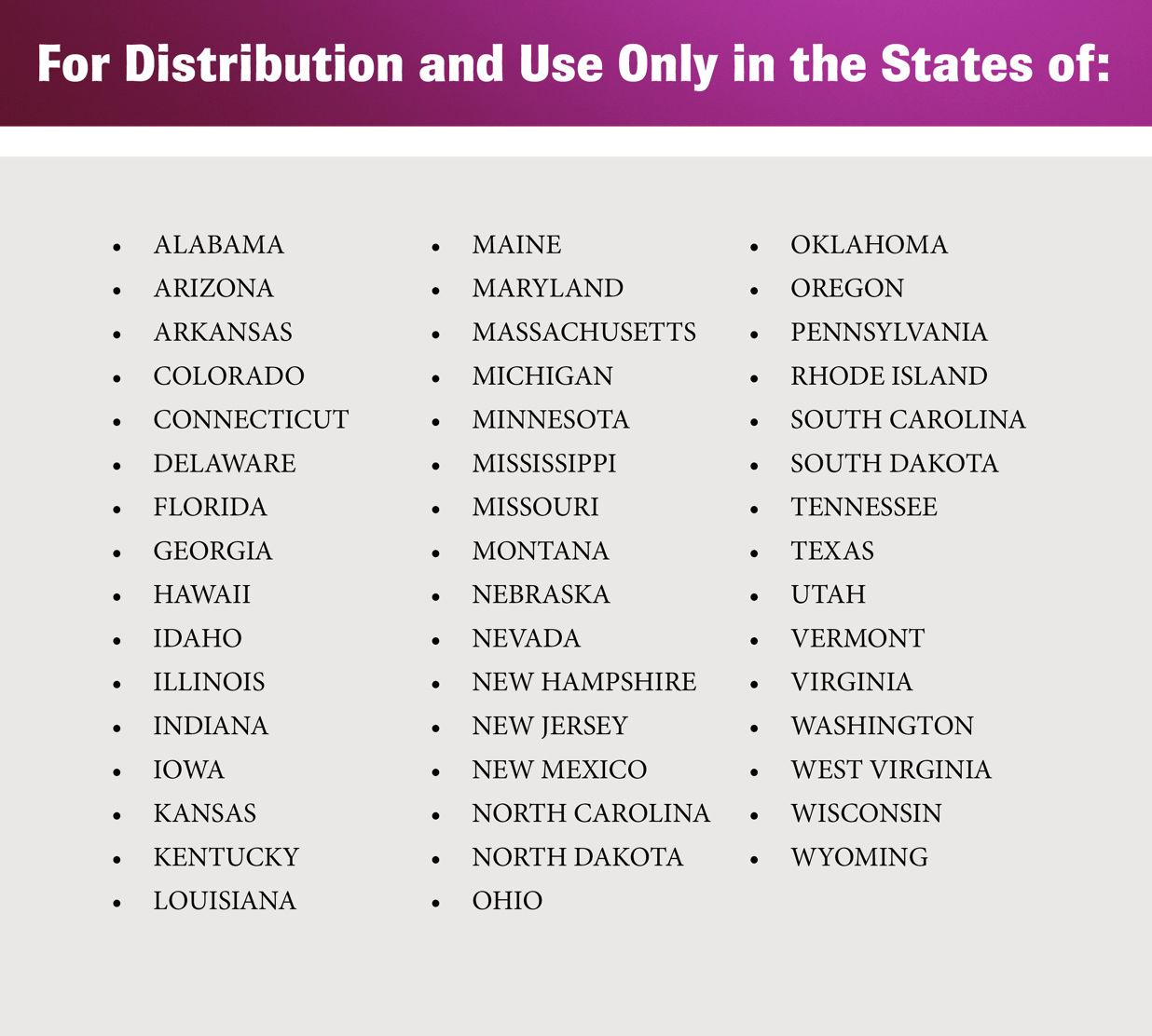 For Distribution and Use Only in the States of:

• ALABAMA
• ARIZONA
• ARKANSAS
• COLORADO
• CONNECTICUT
• DELAWARE
• FLORIDA
• GEORGIA
• HAWAII
• IDAHO
• ILLINOIS
• INDIANA
• IOWA
• KANSAS
• KENTUCKY
• LOUISIANA

• MAINE
• MARYLAND
• MASSACHUSETTS
• MICHIGAN
• MINNESOTA
• MISSISSIPPI
• MISSOURI
• MONTANA
• NEBRASKA
• NEVADA
• NEW HAMPSHIRE
• NEW JERSEY
• NEW MEXICO
• NORTH CAROLINA
• NORTH DAKOTA
• OHIO

• OKLAHOMA
• OREGON
• PENNSYLVANIA
• RHODE ISLAND
• SOUTH CAROLINA
• SOUTH DAKOTA
• TENNESSEE
• TEXAS
• UTAH
• VERMONT
• VIRGINIA
• WASHINGTON
• WEST VIRGINIA
• WISCONSIN
• WYOMING